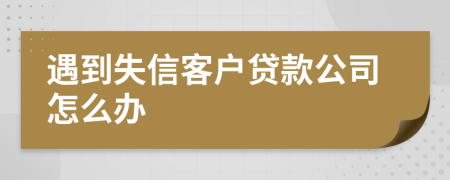 遇到失信客户贷款公司怎么办